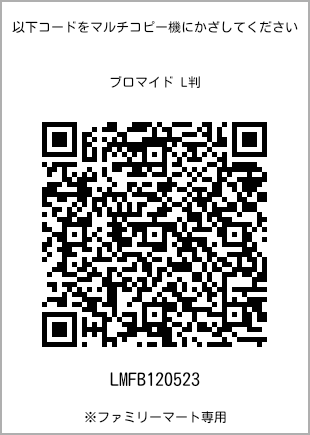 以下コードをマルチコピー機にかざしてください

ブロマイド L判

LMFB120523

※ファミリーマート専用